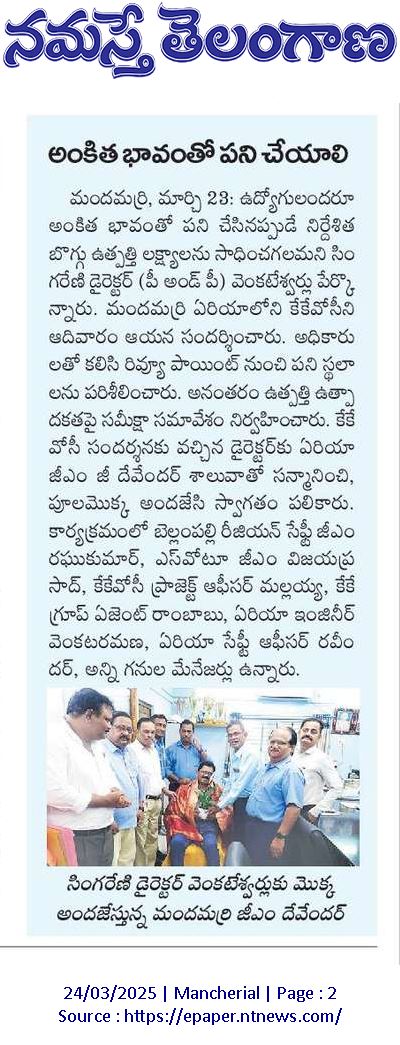 నమస్తే తెలంగాణ

అంకిత భావంతో పని చేయాలి

మందమర్రి, మార్చి 23: ఉద్యోగులందరూ అంకిత భావంతో పని చేసినప్పుడే నిర్దేశిత బొగ్గు ఉత్పత్తి లక్ష్యాలను సాధించగలమని సింగరేణి డైరెక్టర్ (పీ అండ్ పీ) వెంకటేశ్వర్లు పేర్కొన్నారు. మందమర్రి ఏరియాలోని కేకేవోసీని ఆదివారం ఆయన సందర్శించారు. అధికారులతో కలిసి రివ్యూ పాయింట్ నుంచి పని స్థలాలను పరిశీలించారు. అనంతరం ఉత్పత్తి ఉత్పాదకతపై సమీక్షా సమావేశం నిర్వహించారు. కేకేవోసీ సందర్శనకు వచ్చిన డైరెక్టర్‌కు ఏరియా జీఎం జీ దేవేందర్ శాలువాతో సన్మానించి, పూలమొక్క అందజేసి స్వాగతం పలికారు. కార్యక్రమంలో బెల్లంపల్లి రీజియన్ సేఫ్టీ జీఎం రఘుకుమార్, ఎస్‌వోటూ జీఎం విజయప్రసాద్, కేకేవోసీ ప్రాజెక్ట్ ఆఫీసర్ మల్లయ్య, కేకే గ్రూప్ ఏజెంట్ రాంబాబు, ఏరియా ఇంజినీర్ వెంకటరమణ, ఏరియా సేఫ్టీ ఆఫీసర్ రవీందర్, అన్ని గనుల మేనేజర్లు ఉన్నారు.

సింగరేణి డైరెక్టర్ వెంకటేశ్వర్లుకు మొక్క అందజేస్తున్న మందమర్రి జీఎం దేవేందర్

24/03/2025 | Mancherial | Page : 2
Source : https://epaper.ntnews.com/